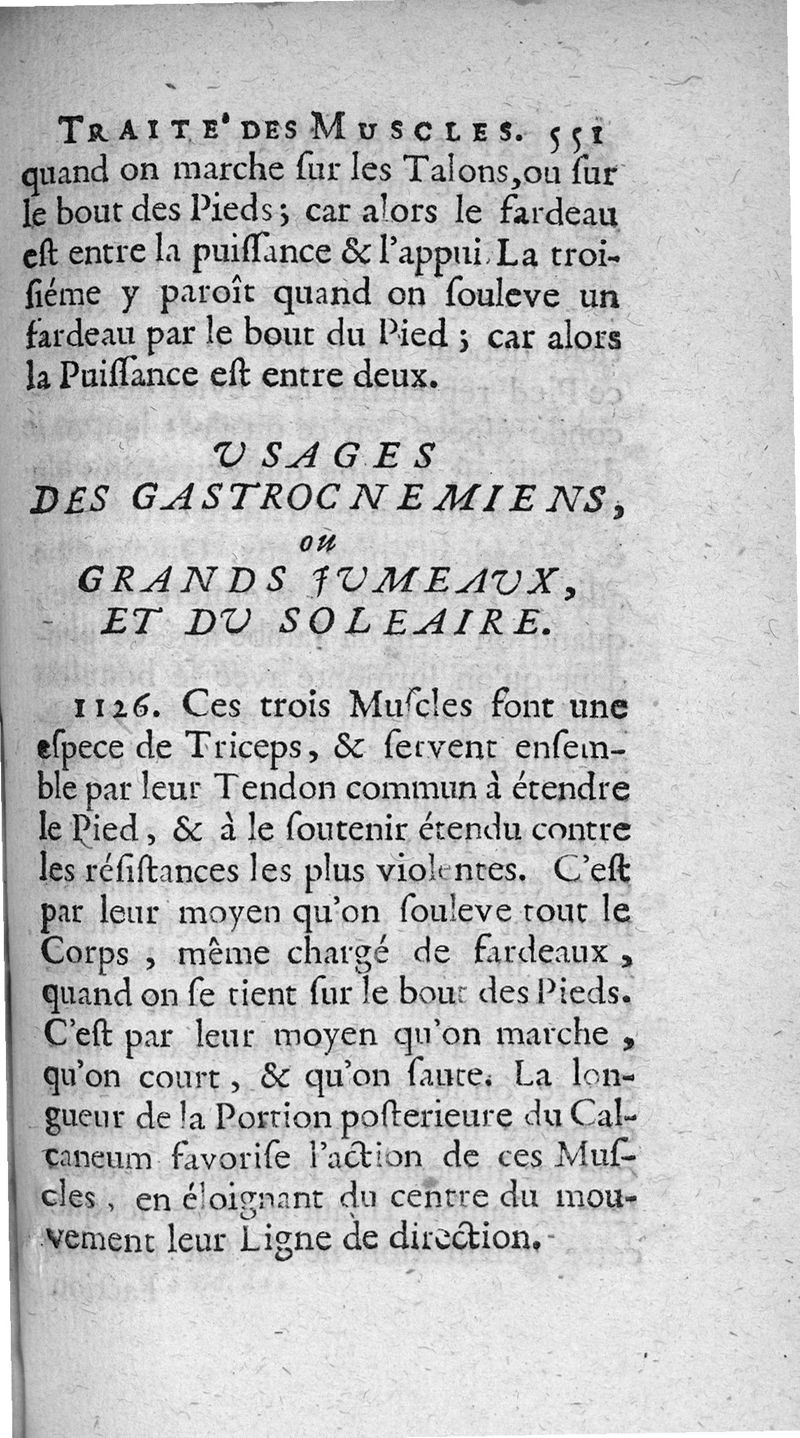 TRAITE' DES MUSCLES. 551
quand on marche ſur les Talons, ou ſur le bout des Pieds; car alors le fardeau eſt entre la puiſſance & l'appui. La troiſiéme y paroît quand on ſouleve un fardeau par le bout du Pied; car alors la Puiſſance eſt entre deux.

USAGES
DES GASTROCNEMIENS,
ou
GRANDS JUMEAUX,
ET DU SOLEAIRE.

1126. Ces trois Muſcles font une eſpece de Triceps, & ſervent enſemble par leur Tendon commun à étendre le Pied, & à le ſoutenir étendu contre les réſiſtances les plus violentes. C'eſt par leur moyen qu'on ſouleve tout le Corps, même chargé de fardeaux, quand on ſe tient ſur le bout des Pieds. C'eſt par leur moyen qu'on marche, qu'on court, & qu'on ſaute. La longueur de la Portion poſterieure du Calcaneum favoriſe l'action de ces Muſcles, en éloignant du centre du mouvement leur Ligne de direction.